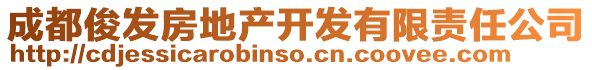 成都俊发房地产开发有限责任公司
http://cdjessicarobinso.cn.coovee.com